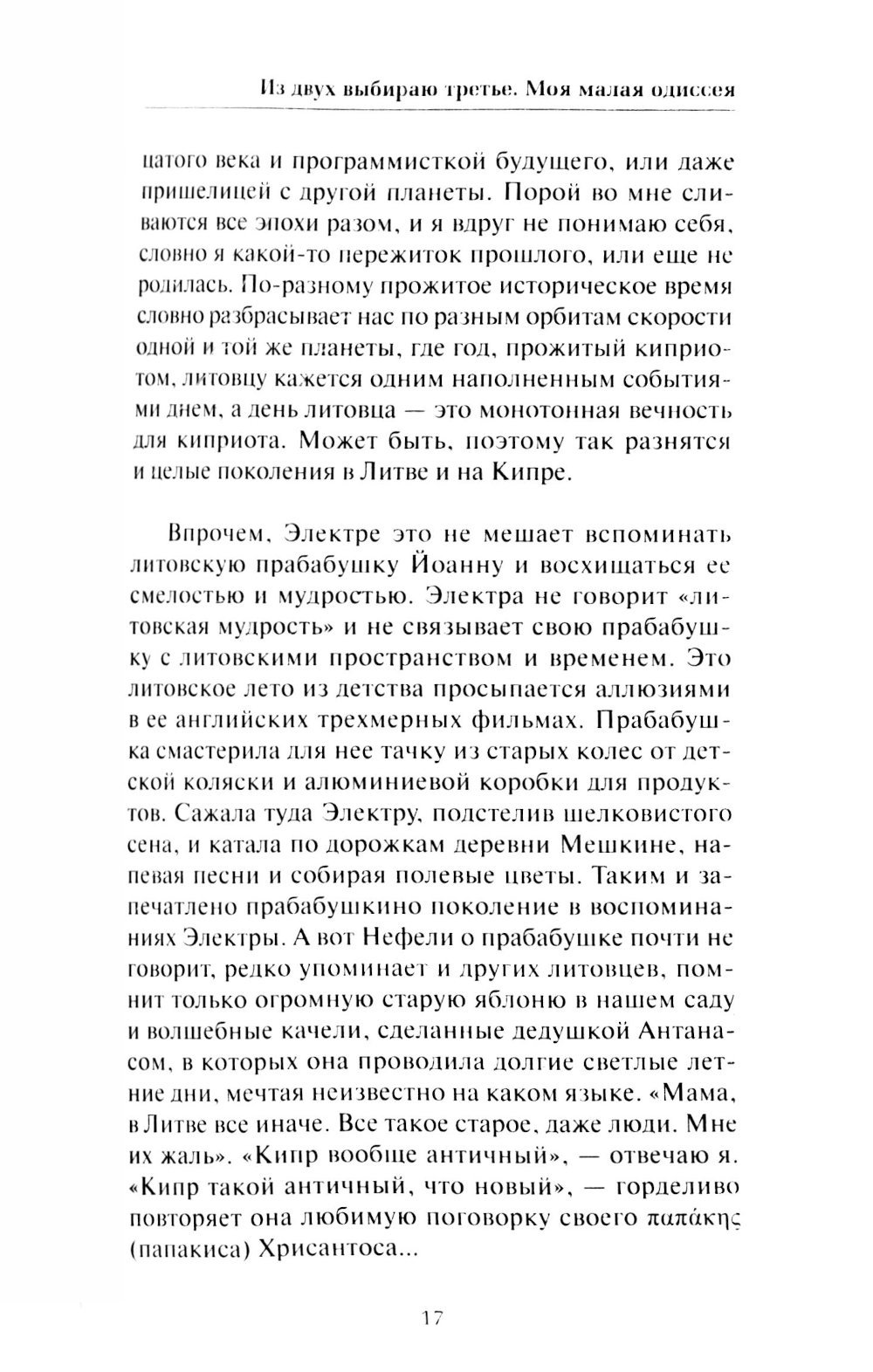 Из двух выбираю третье. Моя малая одиссея

цатого века и программисткой будущего, или даже пришелицей с другой планеты. Порой во мне сливаются все эпохи разом, и я вдруг не понимаю себя, словно я какой-то пережиток прошлого, или еще не родилась. По-разному прожитое историческое время словно разбрасывает нас по разным орбитам скорости одной и той же планеты, где год, прожитый киприотом, литовцу кажется одним наполненным событиями днем, а день литовца — это монотонная вечность для киприота. Может быть, поэтому так разнятся и целые поколения в Литве и на Кипре.

Впрочем, Электре это не мешает вспоминать литовскую прабабушку Йоанну и восхищаться ее смелостью и мудростью. Электра не говорит «литовская мудрость» и не связывает свою прабабушку с литовскими пространством и временем. Это литовское лето из детства просыпается аллюзиями в ее английских трехмерных фильмах. Прабабушка смастерила для нее тачку из старых колес от детской коляски и алюминиевой коробки для продуктов. Сажала туда Электру, подстелив шелковистого сена, и катала по дорожкам деревни Мешкине, напевая песни и собирая полевые цветы. Таким и запечатлено прабабушкино поколение в воспоминаниях Электры. А вот Нефели о прабабушке почти не говорит, редко упоминает и других литовцев, помнит только огромную старую яблоню в нашем саду и волшебные качели, сделанные дедушкой Антанасом, в которых она проводила долгие светлые летние дни, мечтая неизвестно на каком языке. «Мама, в Литве все иначе. Все такое старое, даже люди. Мне их жаль». «Кипр вообще античный», — отвечаю я. «Кипр такой античный, что новый», — горделиво повторяет она любимую поговорку своего παπάκης (папакиса) Хрисантоса...

17